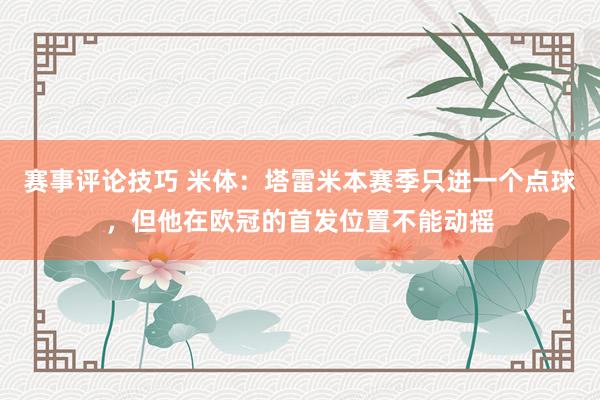 赛事评论技巧 米体：塔雷米本赛季只进一个点球，但他在欧冠的首发位置不能动摇